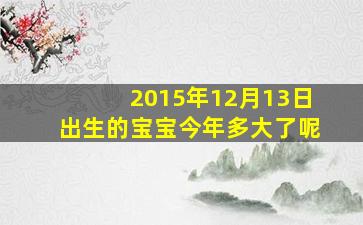 2015年12月13日
出生的宝宝今年多大了呢